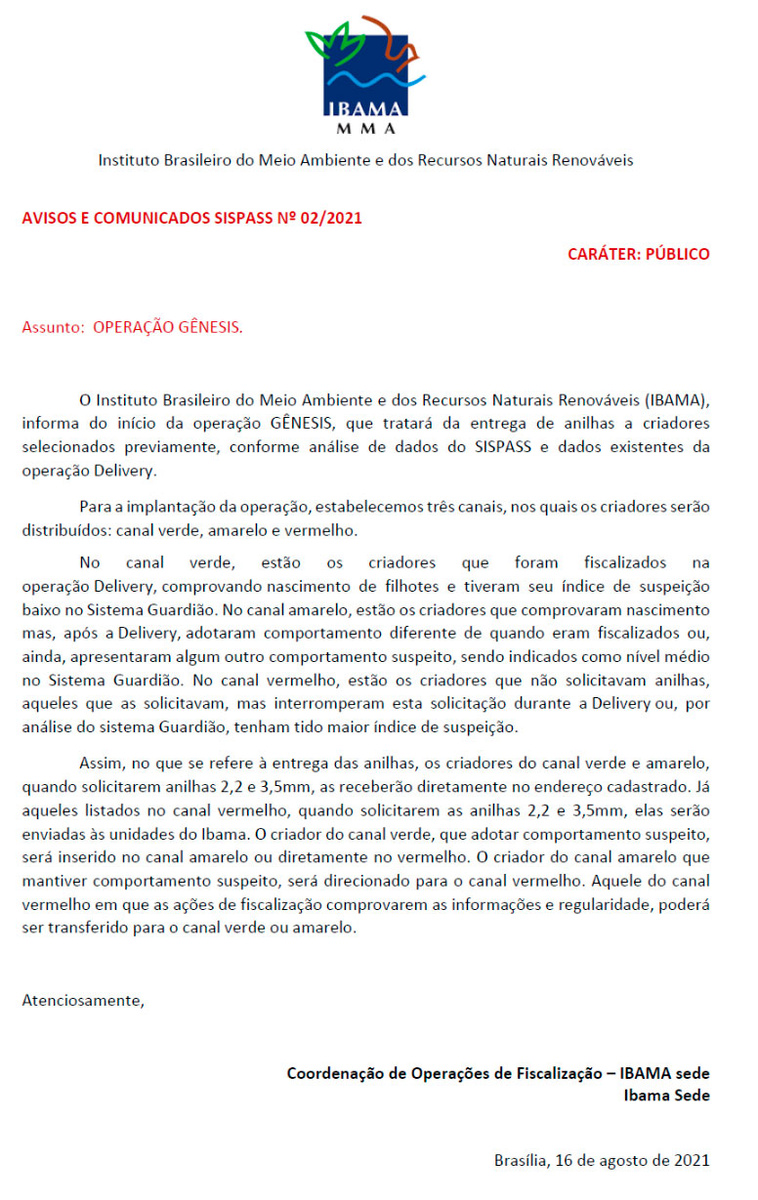 IBAMA
MMA

Instituto Brasileiro do Meio Ambiente e dos Recursos Naturais Renováveis

AVISOS E COMUNICADOS SISPASS Nº 02/2021

CARÁTER: PÚBLICO

Assunto: OPERAÇÃO GÊNESIS.

O Instituto Brasileiro do Meio Ambiente e dos Recursos Naturais Renováveis (IBAMA), informa do início da operação GÊNESIS, que tratará da entrega de anilhas a criadores selecionados previamente, conforme análise de dados do SISPASS e dados existentes da operação Delivery.

Para a implantação da operação, estabelecemos três canais, nos quais os criadores serão distribuídos: canal verde, amarelo e vermelho.

No canal verde, estão os criadores que foram fiscalizados na operação Delivery, comprovando nascimento de filhotes e tiveram seu índice de suspeição baixo no Sistema Guardião. No canal amarelo, estão os criadores que comprovaram nascimento mas, após a Delivery, adotaram comportamento diferente de quando eram fiscalizados ou, ainda, apresentaram algum outro comportamento suspeito, sendo indicados como nível médio no Sistema Guardião. No canal vermelho, estão os criadores que não solicitavam anilhas, aqueles que as solicitavam, mas interromperam esta solicitação durante a Delivery ou, por análise do sistema Guardião, tenham tido maior índice de suspeição.

Assim, no que se refere à entrega das anilhas, os criadores do canal verde e amarelo, quando solicitarem anilhas 2,2 e 3,5mm, as receberão diretamente no endereço cadastrado. Já aqueles listados no canal vermelho, quando solicitarem as anilhas 2,2 e 3,5mm, elas serão enviadas às unidades do Ibama. O criador do canal verde, que adotar comportamento suspeito, será inserido no canal amarelo ou diretamente no vermelho. O criador do canal amarelo que mantiver comportamento suspeito, será direcionado para o canal vermelho. Aquele do canal vermelho em que as ações de fiscalização comprovarem as informações e regularidade, poderá ser transferido para o canal verde ou amarelo.

Atenciosamente,

Coordenação de Operações de Fiscalização – IBAMA sede
Ibama Sede

Brasília, 16 de agosto de 2021